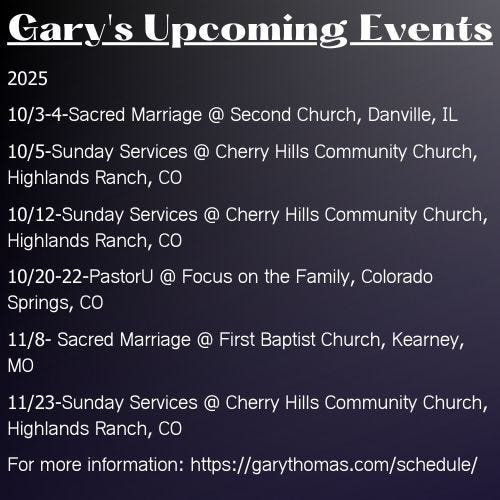 Gary's Upcoming Events

2025

10/3-4-Sacred Marriage @ Second Church, Danville, IL

10/5-Sunday Services @ Cherry Hills Community Church, Highlands Ranch, CO

10/12-Sunday Services @ Cherry Hills Community Church, Highlands Ranch, CO

10/20-22-PastorU @ Focus on the Family, Colorado Springs, CO

11/8- Sacred Marriage @ First Baptist Church, Kearney, MO

11/23-Sunday Services @ Cherry Hills Community Church, Highlands Ranch, CO

For more information: https://garythomas.com/schedule/